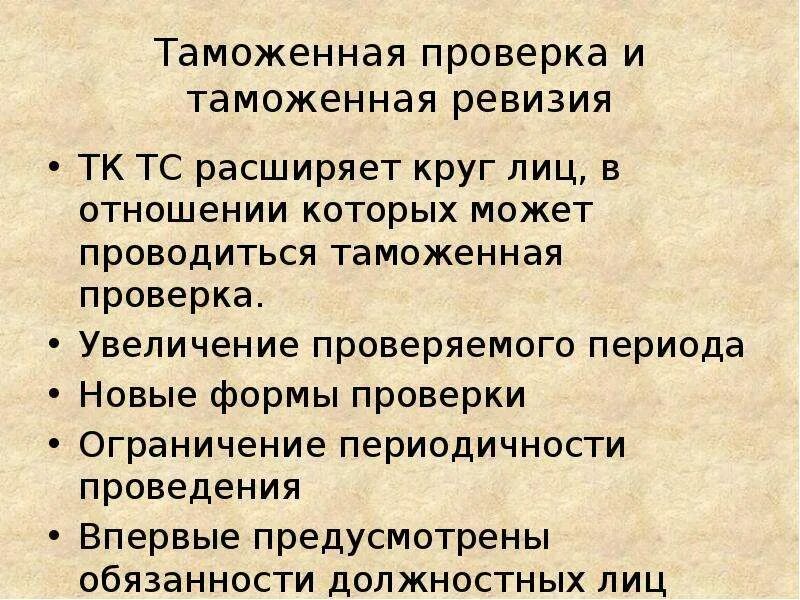 Таможенная проверка и таможенная ревизия

• ТК ТС расширяет круг лиц, в отношении которых может проводиться таможенная проверка.
• Увеличение проверяемого периода
• Новые формы проверки
• Ограничение периодичности проведения
• Впервые предусмотрены обязанности должностных лиц